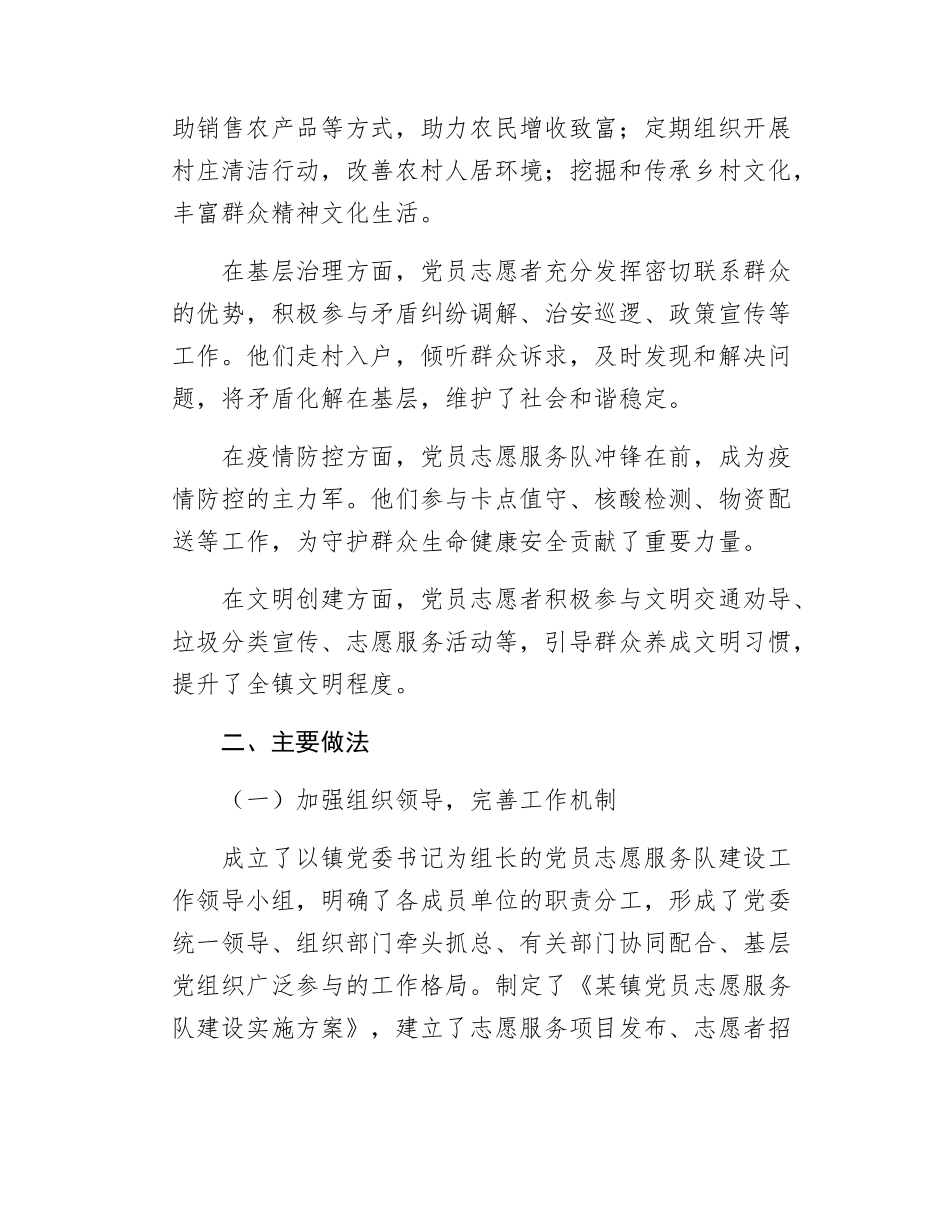 助销售农产品等方式，助力农民增收致富；定期组织开展村庄清洁行动，改善农村人居环境；挖掘和传承乡村文化，丰富群众精神文化生活。

在基层治理方面，党员志愿者充分发挥密切联系群众的优势，积极参与矛盾纠纷调解、治安巡逻、政策宣传等工作。他们走村入户，倾听群众诉求，及时发现和解决问题，将矛盾化解在基层，维护了社会和谐稳定。

在疫情防控方面，党员志愿服务队冲锋在前，成为疫情防控的主力军。他们参与卡点值守、核酸检测、物资配送等工作，为守护群众生命健康安全贡献了重要力量。

在文明创建方面，党员志愿者积极参与文明交通劝导、垃圾分类宣传、志愿服务活动等，引导群众养成文明习惯，提升了全镇文明程度。

二、主要做法

（一）加强组织领导，完善工作机制

成立了以镇党委书记为组长的党员志愿服务队建设工作领导小组，明确了各成员单位的职责分工，形成了党委统一领导、组织部门牵头抓总、有关部门协同配合、基层党组织广泛参与的工作格局。制定了《某镇党员志愿服务队建设实施方案》，建立了志愿服务项目发布、志愿者招